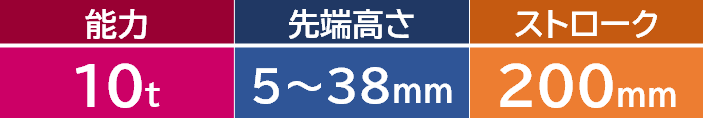 | 能力 | 先端高さ | ストローク |
|---|---|---|
| 10t | 5～38mm | 200mm |